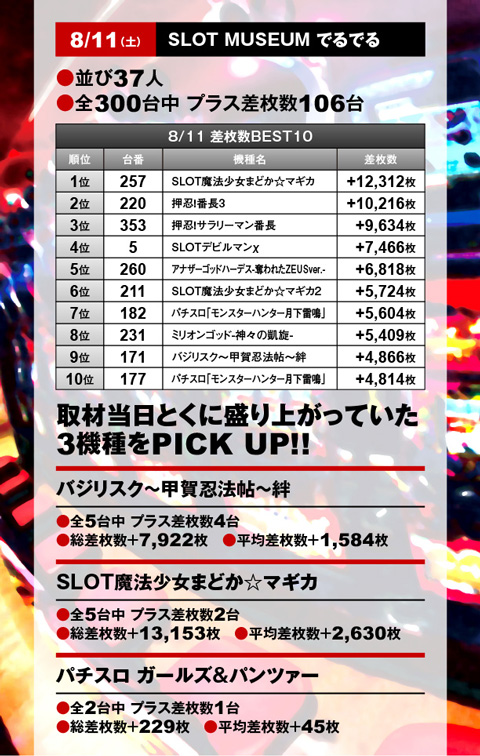 8/11(土) SLOT MUSEUM でるでる

●並び37人
●全300台中 プラス差枚数106台

8/11 差枚数BEST10

| 順位 | 台番 | 機種名 | 差枚数 |
|---|---|---|---|
| 1位 | 257 | SLOT魔法少女まどか☆マギカ | +12,312枚 |
| 2位 | 220 | 押忍!番長3 | +10,216枚 |
| 3位 | 353 | 押忍!サラリーマン番長 | +9,634枚 |
| 4位 | 5 | SLOTデビルマンχ | +7,466枚 |
| 5位 | 260 | アナザーゴッドハーデス-奪われたZEUSver.- | +6,818枚 |
| 6位 | 211 | SLOT魔法少女まどか☆マギカ2 | +5,724枚 |
| 7位 | 182 | パチスロ「モンスターハンター月下雷鳴」 | +5,604枚 |
| 8位 | 231 | ミリオンゴッド-神々の凱旋- | +5,409枚 |
| 9位 | 171 | バジリスク～甲賀忍法帖～絆 | +4,866枚 |
| 10位 | 177 | パチスロ「モンスターハンター月下雷鳴」 | +4,814枚 |

取材当日とくに盛り上がっていた3機種をPICK UP!!

バジリスク～甲賀忍法帖～絆
●全5台中 プラス差枚数4台
●総差枚数+7,922枚 ●平均差枚数+1,584枚

SLOT魔法少女まどか☆マギカ
●全5台中 プラス差枚数2台
●総差枚数+13,153枚 ●平均差枚数+2,630枚

パチスロ ガールズ&パンツァー
●全2台中 プラス差枚数1台
●総差枚数+229枚 ●平均差枚数+45枚